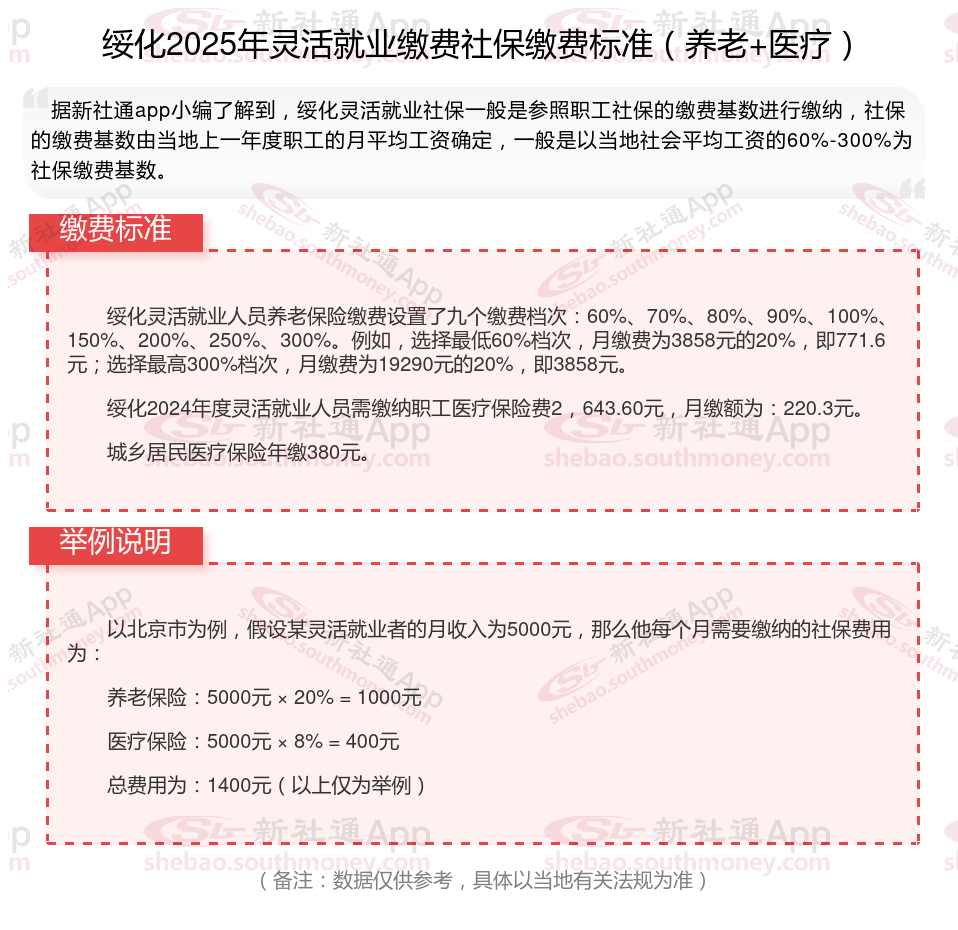 绥化2025年灵活就业缴费社保缴费标准（养老+医疗）

据新社通app小编了解到，绥化灵活就业社保一般是参照职工社保的缴费基数进行缴纳，社保的缴费基数由当地上一年度职工的月平均工资确定，一般是以当地社会平均工资的60%-300%为社保缴费基数。

缴费标准

绥化灵活就业人员养老保险缴费设置了九个缴费档次：60%、70%、80%、90%、100%、150%、200%、250%、300%。例如，选择最低60%档次，月缴费为3858元的20%，即771.6元；选择最高300%档次，月缴费为19290元的20%，即3858元。

绥化2024年度灵活就业人员需缴纳职工医疗保险费2，643.60元，月缴额为：220.3元。

城乡居民医疗保险年缴380元。

举例说明

以北京市为例，假设某灵活就业者的月收入为5000元，那么他每个月需要缴纳的社保费用为：

养老保险：5000元 × 20% = 1000元

医疗保险：5000元 × 8% = 400元

总费用为：1400元（以上仅为举例）

（备注：数据仅供参考，具体以当地有关法规为准）

新社通App shebao.southmoney.com